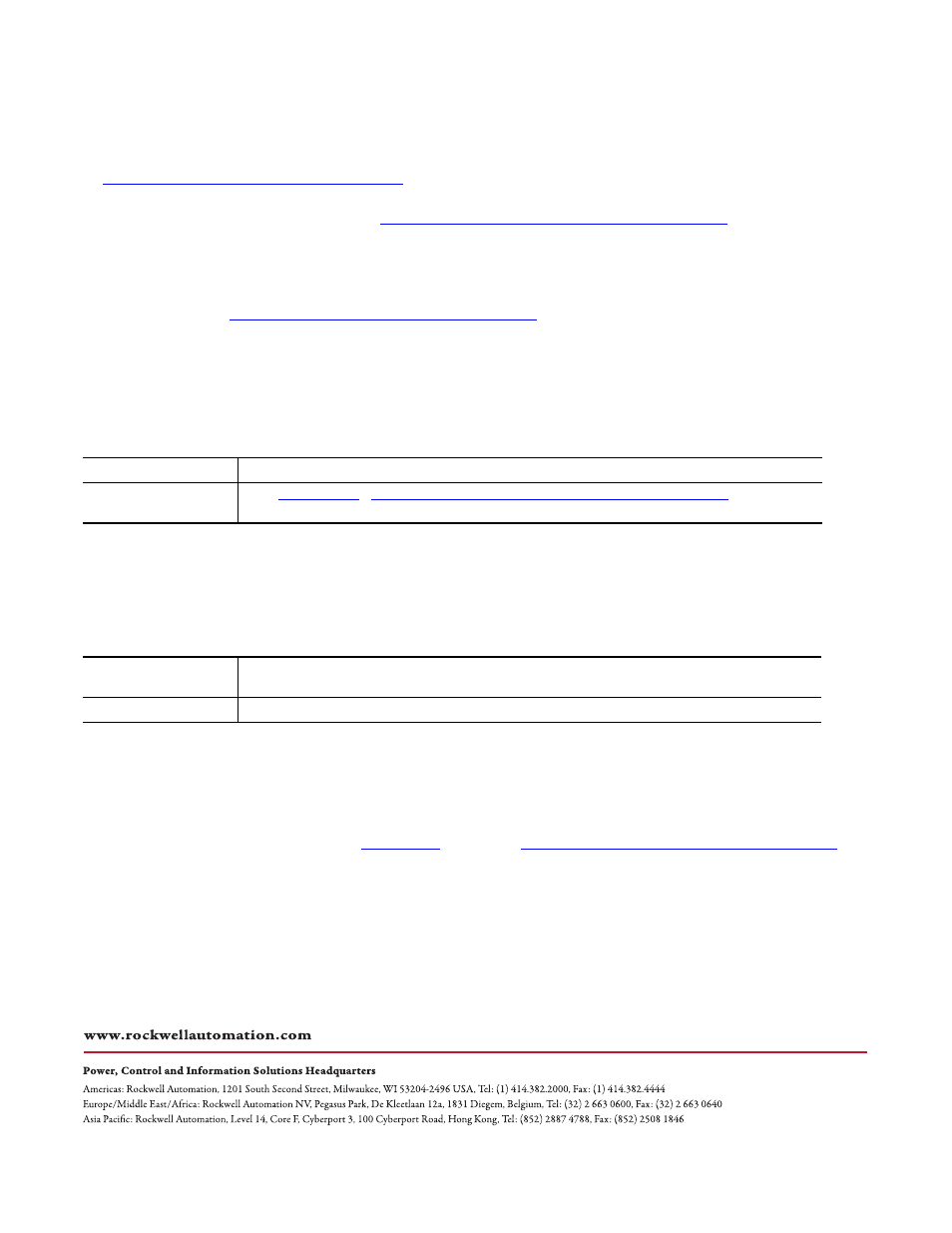 www.rockwellautomation.com

Power, Control and Information Solutions Headquarters

Americas: Rockwell Automation, 1201 South Second Street, Milwaukee, WI 53204-2496 USA, Tel: (1) 414.382.2000, Fax: (1) 414.382.4444
Europe/Middle East/Africa: Rockwell Automation NV, Pegasus Park, De Kleetlaan 12a, 1831 Diegem, Belgium, Tel: (32) 2 663 0600, Fax: (32) 2 663 0640
Asia Pacific: Rockwell Automation, Level 14, Core F, Cyberport 3, 100 Cyberport Road, Hong Kong, Tel: (852) 2887 4788, Fax: (852) 2508 1846